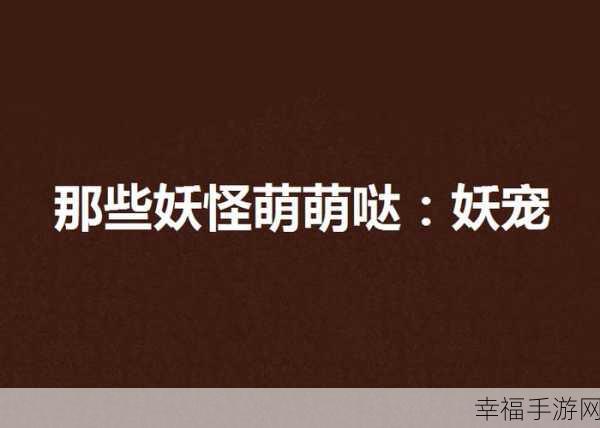 那些妖怪萌萌哒：妖宠

幸福手游网